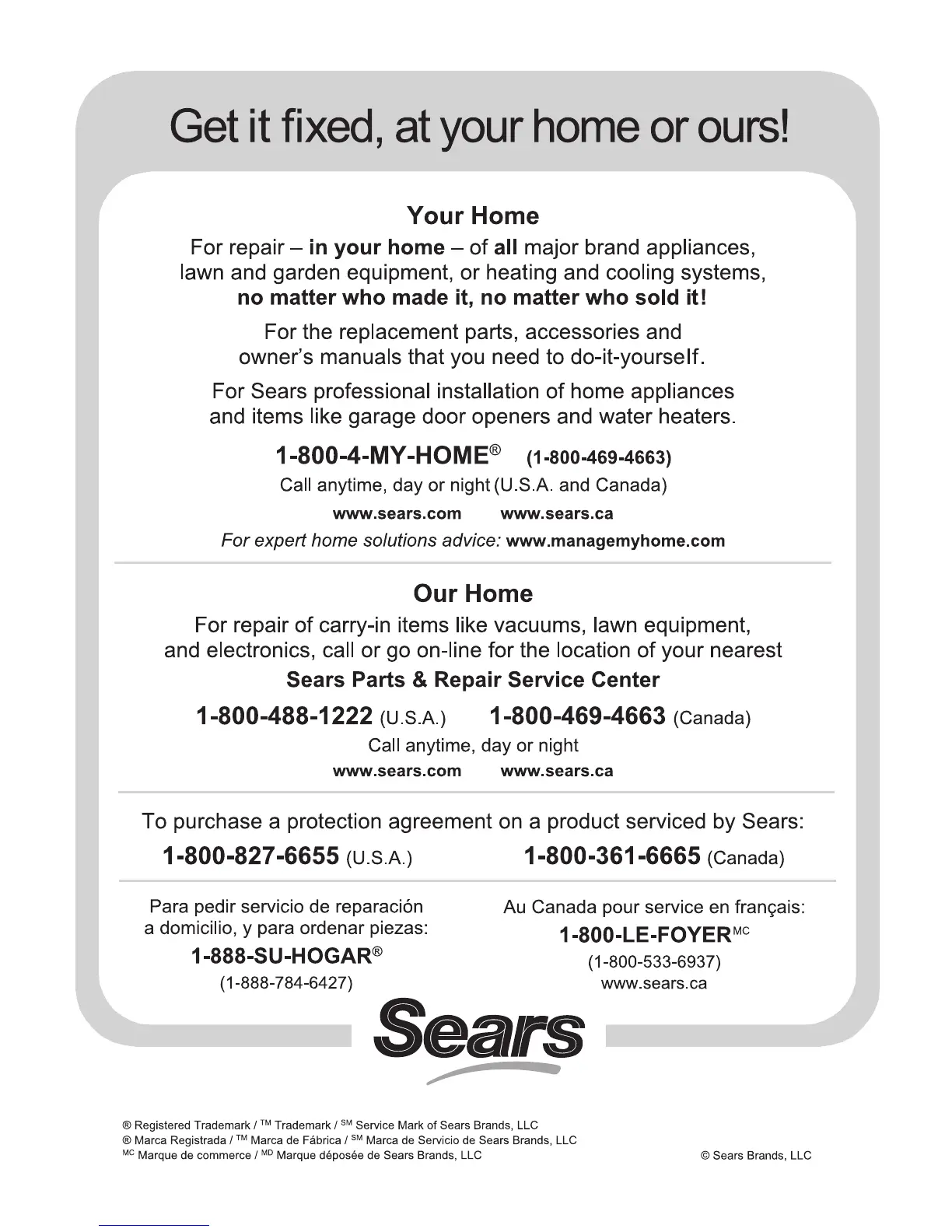 Get it fixed, at your home or ours!

Your Home

For repair – in your home – of all major brand appliances, lawn and garden equipment, or heating and cooling systems, no matter who made it, no matter who sold it!

For the replacement parts, accessories and owner's manuals that you need to do-it-yourself.

For Sears professional installation of home appliances and items like garage door openers and water heaters.

1-800-4-MY-HOME® (1-800-469-4663)

Call anytime, day or night (U.S.A. and Canada)

www.sears.com www.sears.ca

For expert home solutions advice: www.managemyhome.com

Our Home

For repair of carry-in items like vacuums, lawn equipment, and electronics, call or go on-line for the location of your nearest

Sears Parts & Repair Service Center

1-800-488-1222 (U.S.A.) 1-800-469-4663 (Canada)

Call anytime, day or night

www.sears.com www.sears.ca

To purchase a protection agreement on a product serviced by Sears:

1-800-827-6655 (U.S.A.) 1-800-361-6665 (Canada)

Para pedir servicio de reparación a domicilio, y para ordenar piezas:

1-888-SU-HOGAR®

(1-888-784-6427)

Au Canada pour service en français:

1-800-LE-FOYER$^{MC}$

(1-800-533-6937)

www.sears.ca

Sears

® Registered Trademark / $^{TM}$ Trademark / $^{SM}$ Service Mark of Sears Brands, LLC
® Marca Registrada / $^{TM}$ Marca de Fábrica / $^{SM}$ Marca de Servicio de Sears Brands, LLC
$^{MC}$ Marque de commerce / $^{MD}$ Marque déposée de Sears Brands, LLC

© Sears Brands, LLC